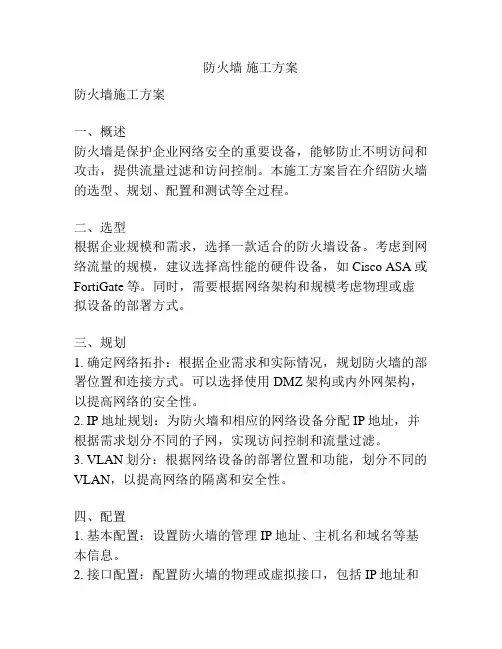 防火墙 施工方案

防火墙施工方案

一、概述
防火墙是保护企业网络安全的重要设备，能够防止不明访问和攻击，提供流量过滤和访问控制。本施工方案旨在介绍防火墙的选型、规划、配置和测试等全过程。

二、选型
根据企业规模和需求，选择一款适合的防火墙设备。考虑到网络流量的规模，建议选择高性能的硬件设备，如 Cisco ASA 或 FortiGate 等。同时，需要根据网络架构和规模考虑物理或虚拟设备的部署方式。

三、规划
1. 确定网络拓扑：根据企业需求和实际情况，规划防火墙的部署位置和连接方式。可以选择使用 DMZ 架构或内外网架构，以提高网络的安全性。
2. IP 地址规划：为防火墙和相应的网络设备分配 IP 地址，并根据需求划分不同的子网，实现访问控制和流量过滤。
3. VLAN 划分：根据网络设备的部署位置和功能，划分不同的 VLAN，以提高网络的隔离和安全性。

四、配置
1. 基本配置：设置防火墙的管理 IP 地址、主机名和域名等基本信息。
2. 接口配置：配置防火墙的物理或虚拟接口，包括 IP 地址和